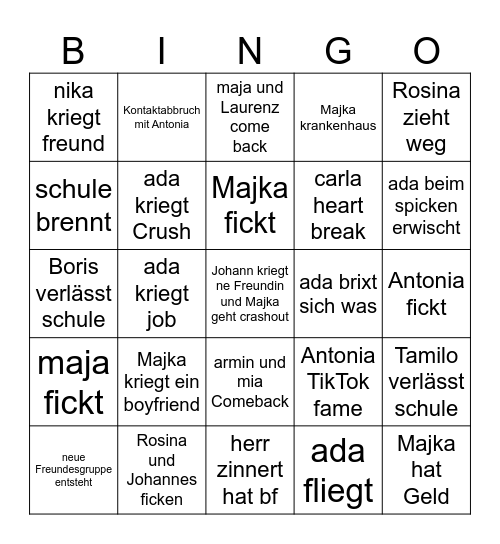 | B | I | N | G | O |
|---|---|---|---|---|
| nika kriegt freund | Kontaktabbruch mit Antonia | maja und Laurenz come back | Majka krankenhaus | Rosina zieht weg |
| schule brennt | ada kriegt Crush | Majka fickt | carla heart break | ada beim spicken erwischt |
| Boris verlässt schule | ada kriegt job | Johann kriegt ne Freundin und Majka geht crashout | ada brixt sich was | Antonia fickt |
| maja fickt | Majka kriegt ein boyfriend | armin und mia Comeback | Antonia TikTok fame | Tamilo verlässt schule |
| neue Freundesgruppe entsteht | Rosina und Johannes ficken | herr zinnert hat bf | ada fliegt | Majka hat Geld |